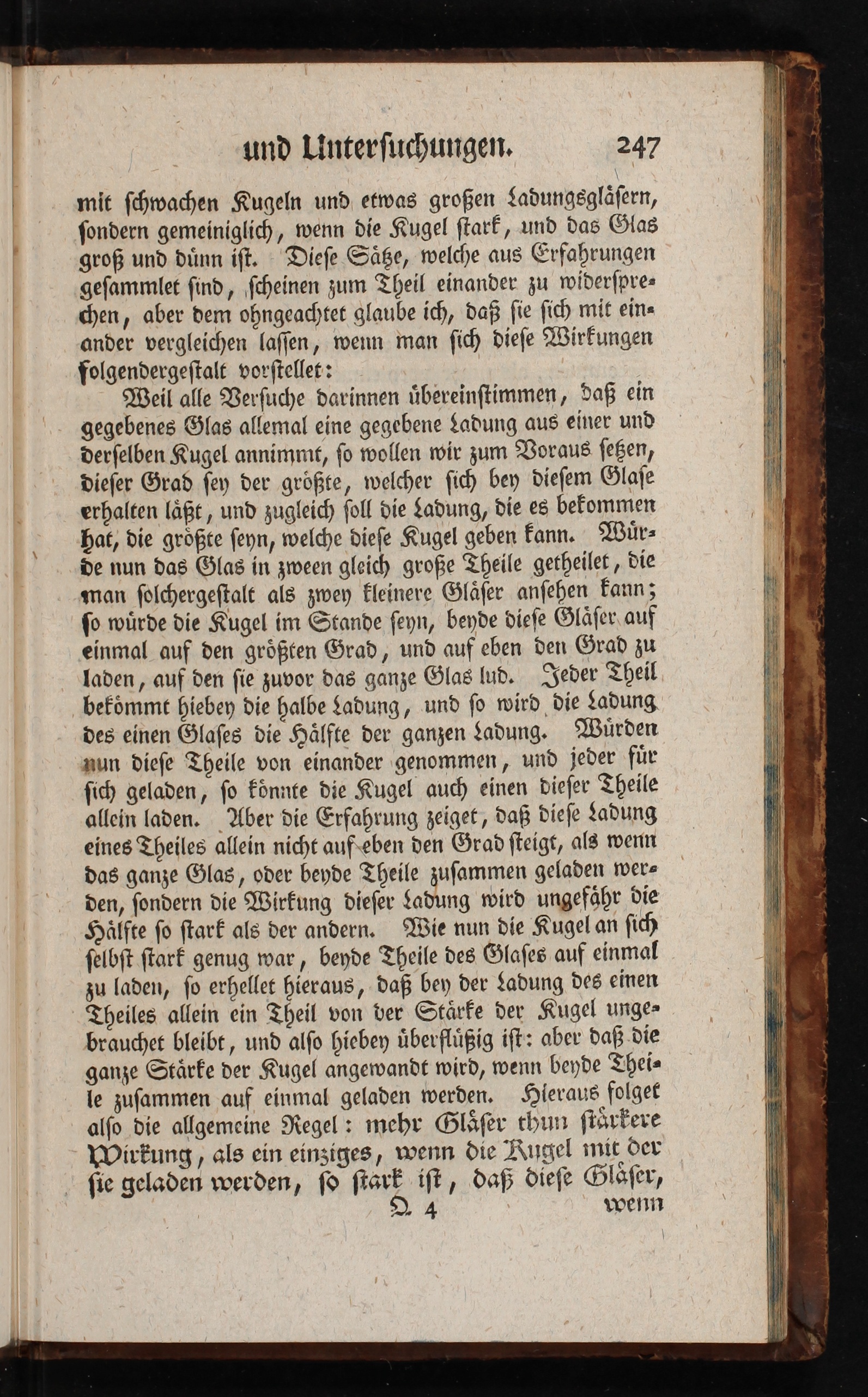 und Untersuchungen. 247

mit schwachen Kugeln und etwas großen Ladungsgläsern, sondern gemeiniglich, wenn die Kugel stark, und das Glas groß und dünn ist. Diese Sätze, welche aus Erfahrungen gesammlet sind, scheinen zum Theil einander zu widersprechen, aber dem ohngeachtet glaube ich, daß sie sich mit einander vergleichen lassen, wenn man sich diese Wirkungen folgendergestalt vorstellet:

Weil alle Versuche darinnen übereinstimmen, daß ein gegebenes Glas allemal eine gegebene Ladung aus einer und derselben Kugel annimmt, so wollen wir zum Voraus setzen, dieser Grad sey der größte, welcher sich bey diesem Glase erhalten läßt, und zugleich soll die Ladung, die es bekommen hat, die größte seyn, welche diese Kugel geben kann. Würde nun das Glas in zween gleich große Theile getheilet, die man solchergestalt als zwey kleinere Gläser ansehen kann; so würde die Kugel im Stande seyn, beyde diese Gläser auf einmal auf den größten Grad, und auf eben den Grad zu laden, auf den sie zuvor das ganze Glas lud. Jeder Theil bekömmt hiebey die halbe Ladung, und so wird die Ladung des einen Glases die Hälfte der ganzen Ladung. Würden nun diese Theile von einander genommen, und jeder für sich geladen, so könnte die Kugel auch einen dieser Theile allein laden. Aber die Erfahrung zeiget, daß diese Ladung eines Theiles allein nicht auf eben den Grad steigt, als wenn das ganze Glas, oder beyde Theile zusammen geladen werden, sondern die Wirkung dieser Ladung wird ungefähr die Hälfte so stark als der andern. Wie nun die Kugel an sich selbst stark genug war, beyde Theile des Glases auf einmal zu laden, so erhellet hieraus, daß bey der Ladung des einen Theiles allein ein Theil von der Stärke der Kugel ungebrauchet bleibt, und also hiebey überflüßig ist: aber daß die ganze Stärke der Kugel angewandt wird, wenn beyde Theile zusammen auf einmal geladen werden. Hieraus folget also die allgemeine Regel: mehr Gläser thun stärkere Wirkung, als ein einziges, wenn die Kugel mit der sie geladen werden, so stark ist, daß diese Gläser,

Q 4 wenn